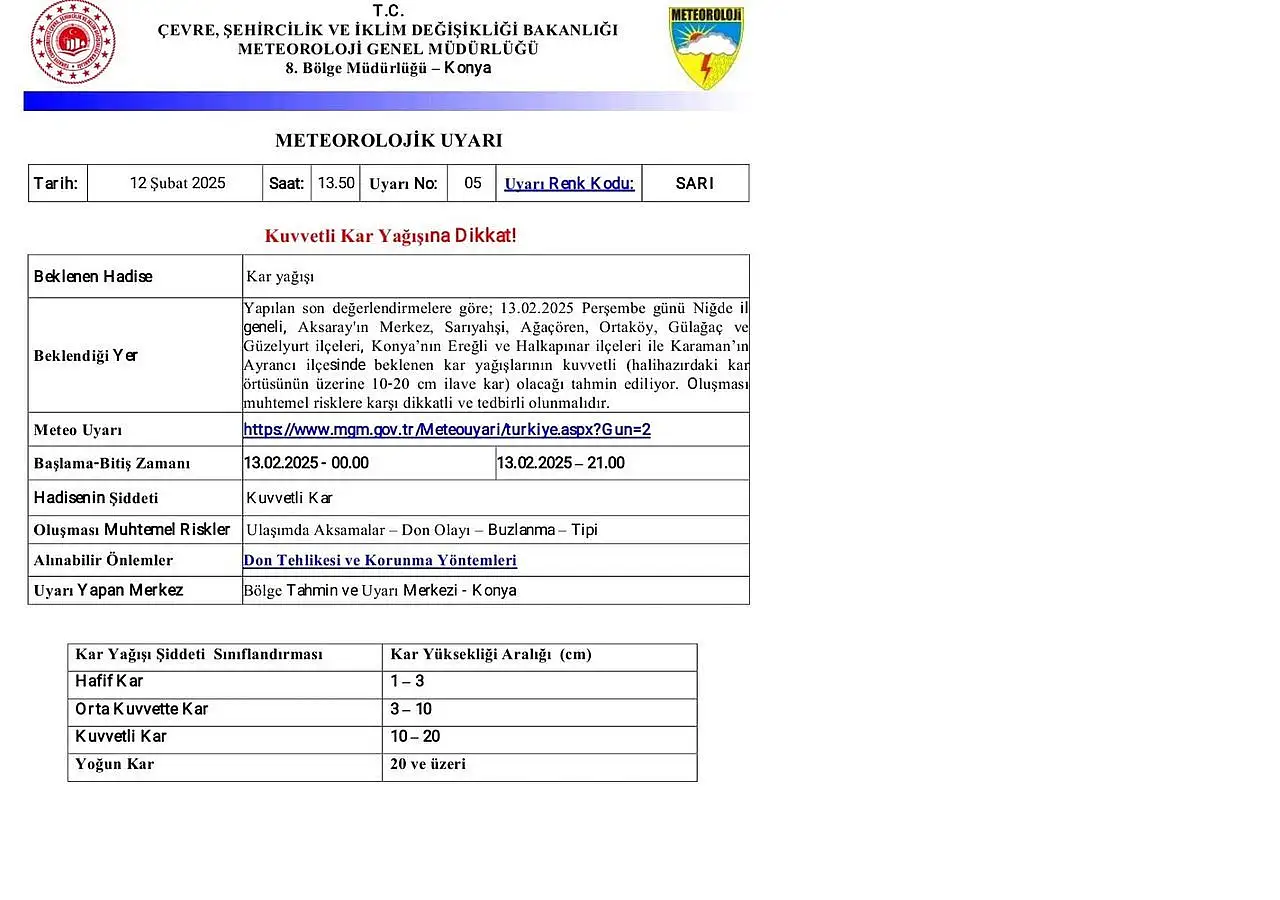 T.C.
ÇEVRE, ŞEHİRCİLİK VE İKLİM DEĞİŞİKLİĞİ BAKANLIĞI
METEOROLOJİ GENEL MÜDÜRLÜĞÜ
8. Bölge Müdürlüğü – Konya

METEOROLOJİ

METEOROLOJİK UYARI

| Tarih: | 12 Şubat 2025 | Saat: | 13.50 | Uyarı No: | 05 | Uyarı Renk Kodu: | SARI |
|---|---|---|---|---|---|---|---|

Kuvvetli Kar Yağışına Dikkat!

| Beklenen Hadise | Kar yağışı | |
|---|---|---|
| Beklendiği Yer | Yapılan son değerlendirmelere göre; 13.02.2025 Perşembe günü Niğde il geneli, Aksaray'ın Merkez, Sarıyahşi, Ağaçören, Ortaköy, Gülağaç ve Güzelyurt ilçeleri, Konya'nın Ereğli ve Halkapınar ilçeleri ile Karaman'ın Ayrancı ilçesinde beklenen kar yağışlarının kuvvetli (halihazırdaki kar örtüsünün üzerine 10-20 cm ilave kar) olacağı tahmin ediliyor. Oluşması muhtemel risklere karşı dikkatli ve tedbirli olunmalıdır. | |
| Meteo Uyarı | https://www.mgm.gov.tr/Meteouyari/turkiye.aspx?Gun=2 | |
| Başlama-Bitiş Zamanı | 13.02.2025 - 00.00 | 13.02.2025 – 21.00 |
| Hadisenin Şiddeti | Kuvvetli Kar | |
| Oluşması Muhtemel Riskler | Ulaşımda Aksamalar – Don Olayı – Buzlanma – Tipi | |
| Alınabilir Önlemler | Don Tehlikesi ve Korunma Yöntemleri | |
| Uyarı Yapan Merkez | Bölge Tahmin ve Uyarı Merkezi - Konya | |

| Kar Yağışı Şiddeti Sınıflandırması | Kar Yüksekliği Aralığı (cm) |
|---|---|
| Hafif Kar | 1 – 3 |
| Orta Kuvvette Kar | 3 – 10 |
| Kuvvetli Kar | 10 – 20 |
| Yoğun Kar | 20 ve üzeri |